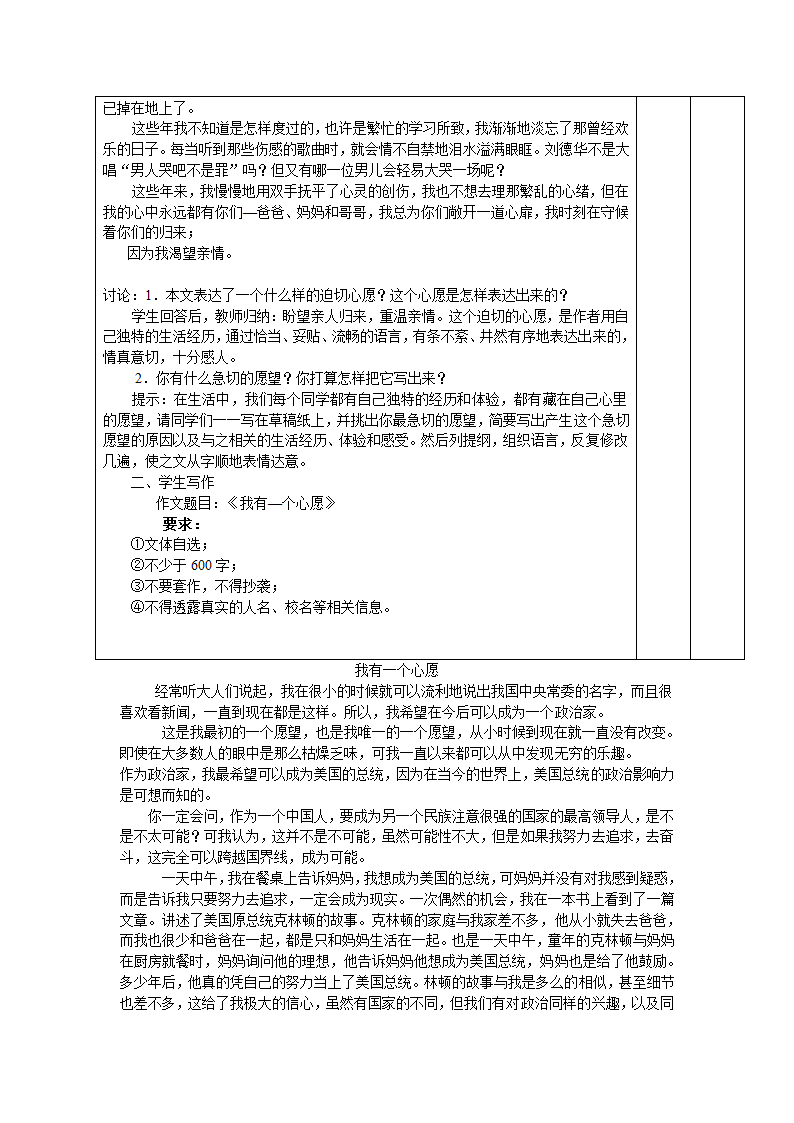 已掉在地上了。

这些年我不知道是怎样度过的，也许是繁忙的学习所致，我渐渐地淡忘了那曾经欢乐的日子。每当听到那些伤感的歌曲时，就会情不自禁地泪水溢满眼眶。刘德华不是大唱“男人哭吧不是罪”吗？但又有哪一位男儿会轻易大哭一场呢？

这些年来，我慢慢地用双手抚平了心灵的创伤，我也不想去理那繁乱的心绪，但在我的心中永远都有你们—爸爸、妈妈和哥哥，我总为你们敞开一道心扉，我时刻在守候着你们的归来；

因为我渴望亲情。

讨论：1．本文表达了一个什么样的迫切心愿？这个心愿是怎样表达出来的？

学生回答后，教师归纳：盼望亲人归来，重温亲情。这个迫切的心愿，是作者用自己独特的生活经历，通过恰当、妥贴、流畅的语言，有条不紊、井然有序地表达出来的，情真意切，十分感人。

2．你有什么急切的愿望？你打算怎样把它写出来？

提示：在生活中，我们每个同学都有自己独特的经历和体验，都有藏在自己心里的愿望，请同学们一一写在草稿纸上，并挑出你最急切的愿望，简要写出产生这个急切愿望的原因以及与之相关的生活经历、体验和感受。然后列提纲，组织语言，反复修改几遍，使之文从字顺地表情达意。

二、学生写作

作文题目：《我有一个心愿》

要求：

①文体自选；

②不少于 600 字；

③不要套作，不得抄袭；

④不得透露真实的人名、校名等相关信息。

我有一个心愿

经常听大人们说起，我在很小的时候就可以流利地说出我国中央常委的名字，而且很喜欢看新闻，一直到现在都是这样。所以，我希望在今后可以成为一个政治家。

这是我最初的一个愿望，也是我唯一的一个愿望，从小时候到现在就一直没有改变。即使在大多数人的眼中是那么枯燥乏味，可我一直以来都可以从中发现无穷的乐趣。

作为政治家，我最希望可以成为美国的总统，因为在当今的世界上，美国总统的政治影响力是可想而知的。

你一定会问，作为一个中国人，要成为另一个民族注意很强的国家的最高领导人，是不是不太可能？可我认为，这并不是不可能，虽然可能性不大，但是如果我努力去追求，去奋斗，这完全可以跨越国界线，成为可能。

一天中午，我在餐桌上告诉妈妈，我想成为美国的总统，可妈妈并没有对我感到疑惑，而是告诉我只要努力去追求，一定会成为现实。一次偶然的机会，我在一本书上看到了一篇文章。讲述了美国原总统克林顿的故事。克林顿的家庭与我家差不多，他从小就失去爸爸，而我也很少和爸爸在一起，都是只和妈妈生活在一起。也是一天中午，童年的克林顿与妈妈在厨房就餐时，妈妈询问他的理想，他告诉妈妈他想成为美国总统，妈妈也是给了他鼓励。多少年后，他真的凭自己的努力当上了美国总统。林顿的故事与我是多么的相似，甚至细节也差不多，这给了我极大的信心，虽然有国家的不同，但我们有对政治同样的兴趣，以及同